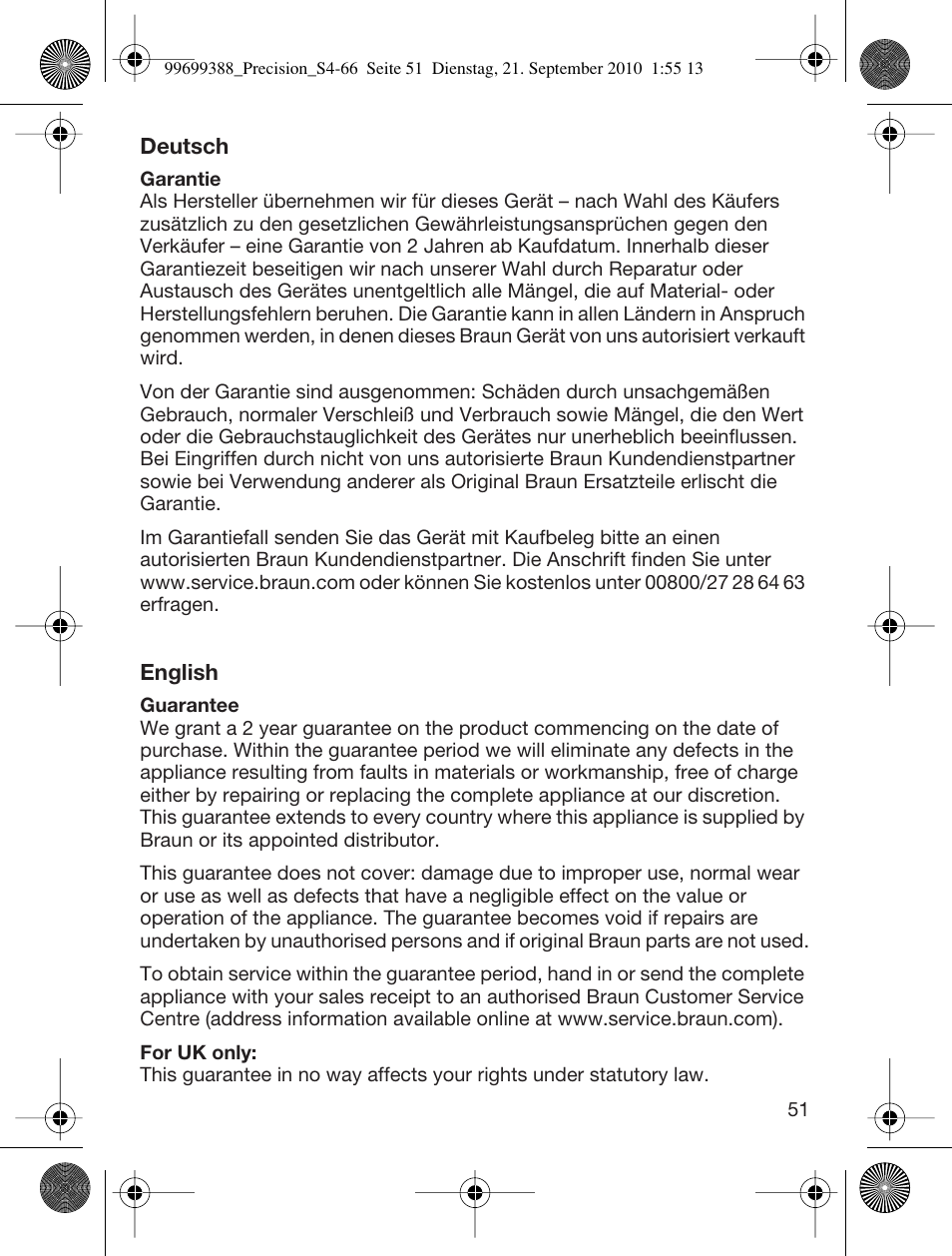 99699388_Precision_S4-66 Seite 51 Dienstag, 21. September 2010 1:55 13

Deutsch

Garantie
Als Hersteller übernehmen wir für dieses Gerät – nach Wahl des Käufers zusätzlich zu den gesetzlichen Gewährleistungsansprüchen gegen den Verkäufer – eine Garantie von 2 Jahren ab Kaufdatum. Innerhalb dieser Garantiezeit beseitigen wir nach unserer Wahl durch Reparatur oder Austausch des Gerätes unentgeltlich alle Mängel, die auf Material- oder Herstellungsfehlern beruhen. Die Garantie kann in allen Ländern in Anspruch genommen werden, in denen dieses Braun Gerät von uns autorisiert verkauft wird.

Von der Garantie sind ausgenommen: Schäden durch unsachgemäßen Gebrauch, normaler Verschleiß und Verbrauch sowie Mängel, die den Wert oder die Gebrauchstauglichkeit des Gerätes nur unerheblich beeinflussen. Bei Eingriffen durch nicht von uns autorisierte Braun Kundendienstpartner sowie bei Verwendung anderer als Original Braun Ersatzteile erlischt die Garantie.

Im Garantiefall senden Sie das Gerät mit Kaufbeleg bitte an einen autorisierten Braun Kundendienstpartner. Die Anschrift finden Sie unter www.service.braun.com oder können Sie kostenlos unter 00800/27 28 64 63 erfragen.

English

Guarantee
We grant a 2 year guarantee on the product commencing on the date of purchase. Within the guarantee period we will eliminate any defects in the appliance resulting from faults in materials or workmanship, free of charge either by repairing or replacing the complete appliance at our discretion. This guarantee extends to every country where this appliance is supplied by Braun or its appointed distributor.

This guarantee does not cover: damage due to improper use, normal wear or use as well as defects that have a negligible effect on the value or operation of the appliance. The guarantee becomes void if repairs are undertaken by unauthorised persons and if original Braun parts are not used.

To obtain service within the guarantee period, hand in or send the complete appliance with your sales receipt to an authorised Braun Customer Service Centre (address information available online at www.service.braun.com).

For UK only:
This guarantee in no way affects your rights under statutory law.

51